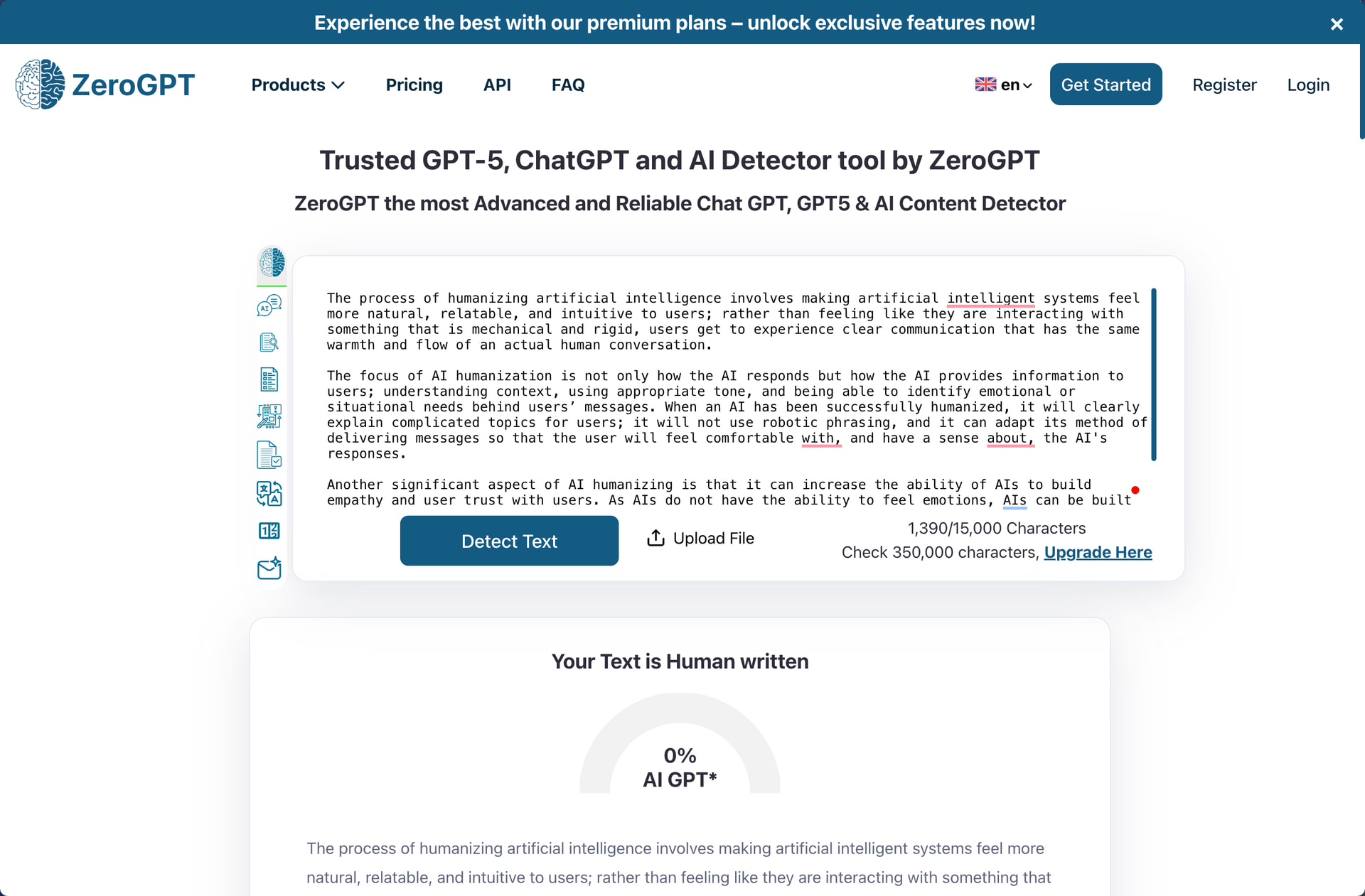 Experience the best with our premium plans – unlock exclusive features now!

ZeroGPT

Products Pricing API FAQ

en

Get Started Register Login

Trusted GPT-5, ChatGPT and AI Detector tool by ZeroGPT

ZeroGPT the most Advanced and Reliable Chat GPT, GPT5 & AI Content Detector

The process of humanizing artificial intelligence involves making artificial intelligent systems feel more natural, relatable, and intuitive to users; rather than feeling like they are interacting with something that is mechanical and rigid, users get to experience clear communication that has the same warmth and flow of an actual human conversation.

The focus of AI humanization is not only how the AI responds but how the AI provides information to users; understanding context, using appropriate tone, and being able to identify emotional or situational needs behind users' messages. When an AI has been successfully humanized, it will clearly explain complicated topics for users; it will not use robotic phrasing, and it can adapt its method of delivering messages so that the user will feel comfortable with, and have a sense about, the AI's responses.

Another significant aspect of AI humanizing is that it can increase the ability of AIs to build empathy and user trust with users. As AIs do not have the ability to feel emotions, AIs can be built

Detect Text

Upload File

1,390/15,000 Characters

Check 350,000 characters, Upgrade Here

Your Text is Human written

0%
AI GPT*

The process of humanizing artificial intelligence involves making artificial intelligent systems feel more natural, relatable, and intuitive to users; rather than feeling like they are interacting with something that